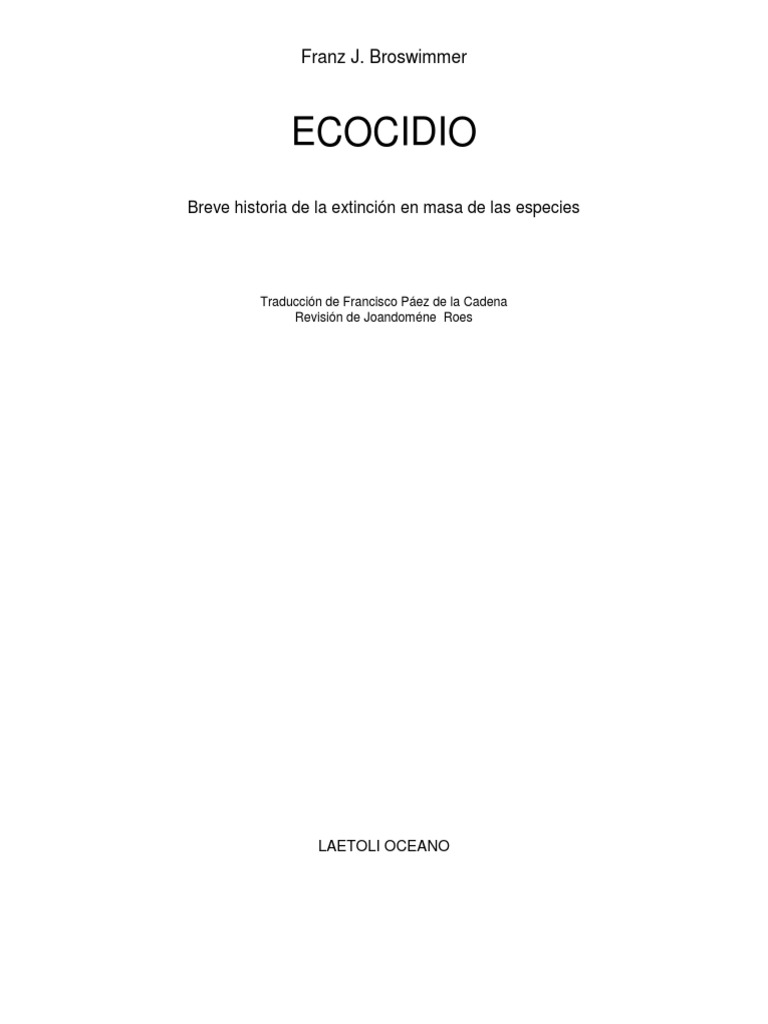 Franz J. Broswimmer

ECOCIDIO

Breve historia de la extinción en masa de las especies

Traducción de Francisco Páez de la Cadena
Revisión de Joandoméne Roes

LAETOLI OCEANO